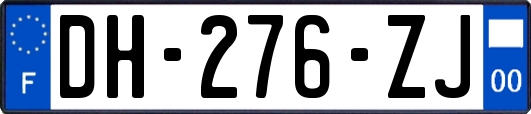 F

DH-276-ZJ

00